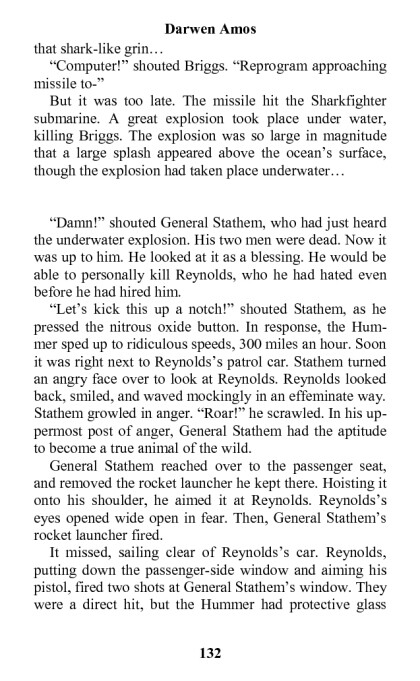 Darwen Amos

that shark-like grin…

“Computer!” shouted Briggs. “Reprogram approaching missile to-”

But it was too late. The missile hit the Sharkfighter submarine. A great explosion took place under water, killing Briggs. The explosion was so large in magnitude that a large splash appeared above the ocean’s surface, though the explosion had taken place underwater…

“Damn!” shouted General Stathem, who had just heard the underwater explosion. His two men were dead. Now it was up to him. He looked at it as a blessing. He would be able to personally kill Reynolds, who he had hated even before he had hired him.

“Let’s kick this up a notch!” shouted Stathem, as he pressed the nitrous oxide button. In response, the Hummer sped up to ridiculous speeds, 300 miles an hour. Soon it was right next to Reynolds’s patrol car. Stathem turned an angry face over to look at Reynolds. Reynolds looked back, smiled, and waved mockingly in an effeminate way. Stathem growled in anger. “Roar!” he scrawled. In his uppermost post of anger, General Stathem had the aptitude to become a true animal of the wild.

General Stathem reached over to the passenger seat, and removed the rocket launcher he kept there. Hoisting it onto his shoulder, he aimed it at Reynolds. Reynolds’s eyes opened wide open in fear. Then, General Stathem’s rocket launcher fired.

It missed, sailing clear of Reynolds’s car. Reynolds, putting down the passenger-side window and aiming his pistol, fired two shots at General Stathem’s window. They were a direct hit, but the Hummer had protective glass

132